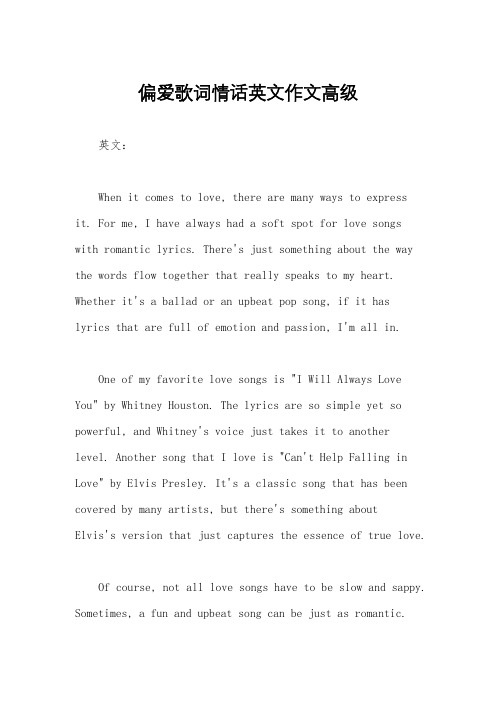 偏爱歌词情话英文作文高级

英文：

When it comes to love, there are many ways to express it. For me, I have always had a soft spot for love songs with romantic lyrics. There's just something about the way the words flow together that really speaks to my heart. Whether it's a ballad or an upbeat pop song, if it has lyrics that are full of emotion and passion, I'm all in.

One of my favorite love songs is "I Will Always Love You" by Whitney Houston. The lyrics are so simple yet so powerful, and Whitney's voice just takes it to another level. Another song that I love is "Can't Help Falling in Love" by Elvis Presley. It's a classic song that has been covered by many artists, but there's something about Elvis's version that just captures the essence of true love.

Of course, not all love songs have to be slow and sappy. Sometimes, a fun and upbeat song can be just as romantic.